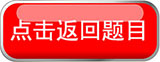 点击返回题目